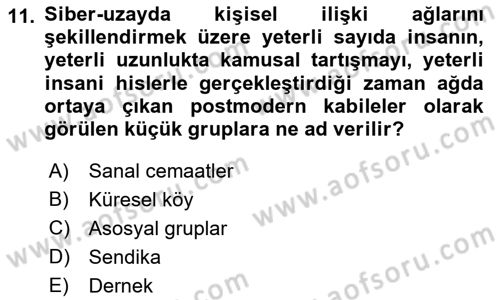 11. Siber-uzayda kişisel ilişki ağlarını şekillendirmek üzere yeterli sayıda insanın, yeterli uzunlukta kamusal tartışmayı, yeterli insani hislerle gerçekleştirdiği zaman ağda ortaya çıkan postmodern kabileler olarak görülen küçük gruplara ne ad verilir?

A) Sanal cemaatler
B) Küresel köy
C) Asosyal gruplar
D) Sendika
E) Dernek

www.aofsoru.com